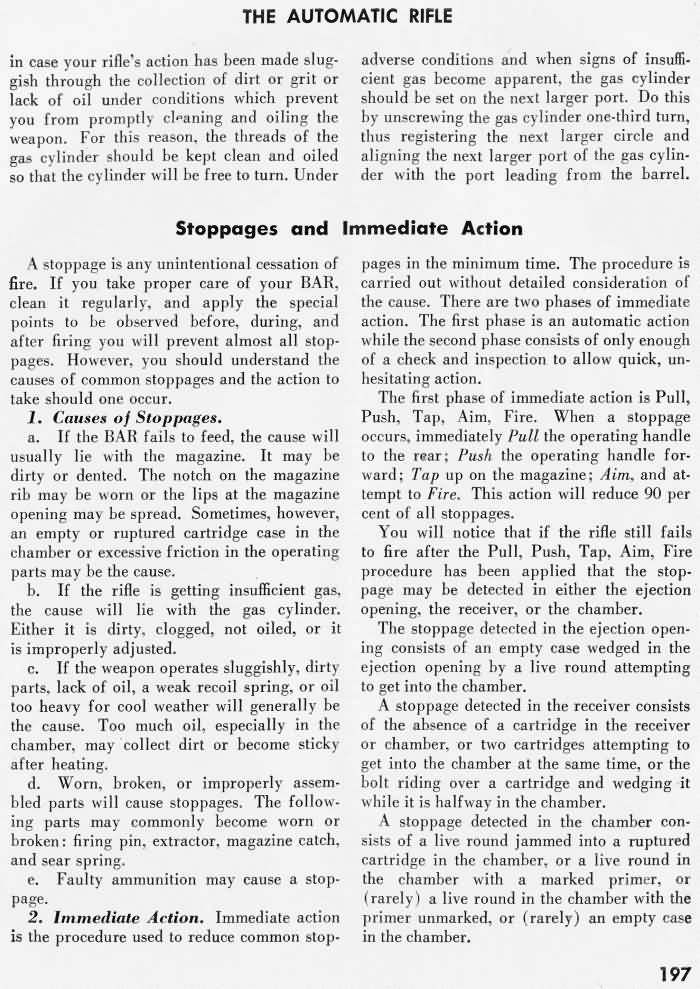 THE AUTOMATIC RIFLE

in case your rifle's action has been made sluggish through the collection of dirt or grit or lack of oil under conditions which prevent you from promptly cleaning and oiling the weapon. For this reason, the threads of the gas cylinder should be kept clean and oiled so that the cylinder will be free to turn. Under adverse conditions and when signs of insufficient gas become apparent, the gas cylinder should be set on the next larger port. Do this by unscrewing the gas cylinder one-third turn, thus registering the next larger circle and aligning the next larger port of the gas cylinder with the port leading from the barrel.

Stoppages and Immediate Action

A stoppage is any unintentional cessation of fire. If you take proper care of your BAR, clean it regularly, and apply the special points to be observed before, during, and after firing you will prevent almost all stoppages. However, you should understand the causes of common stoppages and the action to take should one occur.

1. Causes of Stoppages.

a. If the BAR fails to feed, the cause will usually lie with the magazine. It may be dirty or dented. The notch on the magazine rib may be worn or the lips at the magazine opening may be spread. Sometimes, however, an empty or ruptured cartridge case in the chamber or excessive friction in the operating parts may be the cause.

b. If the rifle is getting insufficient gas, the cause will lie with the gas cylinder. Either it is dirty, clogged, not oiled, or it is improperly adjusted.

c. If the weapon operates sluggishly, dirty parts, lack of oil, a weak recoil spring, or oil too heavy for cool weather will generally be the cause. Too much oil, especially in the chamber, may collect dirt or become sticky after heating.

d. Worn, broken, or improperly assembled parts will cause stoppages. The following parts may commonly become worn or broken: firing pin, extractor, magazine catch, and sear spring.

e. Faulty ammunition may cause a stoppage.

2. Immediate Action. Immediate action is the procedure used to reduce common stoppages in the minimum time. The procedure is carried out without detailed consideration of the cause. There are two phases of immediate action. The first phase is an automatic action while the second phase consists of only enough of a check and inspection to allow quick, unhesitating action.

The first phase of immediate action is Pull, Push, Tap, Aim, Fire. When a stoppage occurs, immediately Pull the operating handle to the rear; Push the operating handle forward; Tap up on the magazine; Aim, and attempt to Fire. This action will reduce 90 per cent of all stoppages.

You will notice that if the rifle still fails to fire after the Pull, Push, Tap, Aim, Fire procedure has been applied that the stoppage may be detected in either the ejection opening, the receiver, or the chamber.

The stoppage detected in the ejection opening consists of an empty case wedged in the ejection opening by a live round attempting to get into the chamber.

A stoppage detected in the receiver consists of the absence of a cartridge in the receiver or chamber, or two cartridges attempting to get into the chamber at the same time, or the bolt riding over a cartridge and wedging it while it is halfway in the chamber.

A stoppage detected in the chamber consists of a live round jammed into a ruptured cartridge in the chamber, or a live round in the chamber with a marked primer, or (rarely) a live round in the chamber with the primer unmarked, or (rarely) an empty case in the chamber.

197